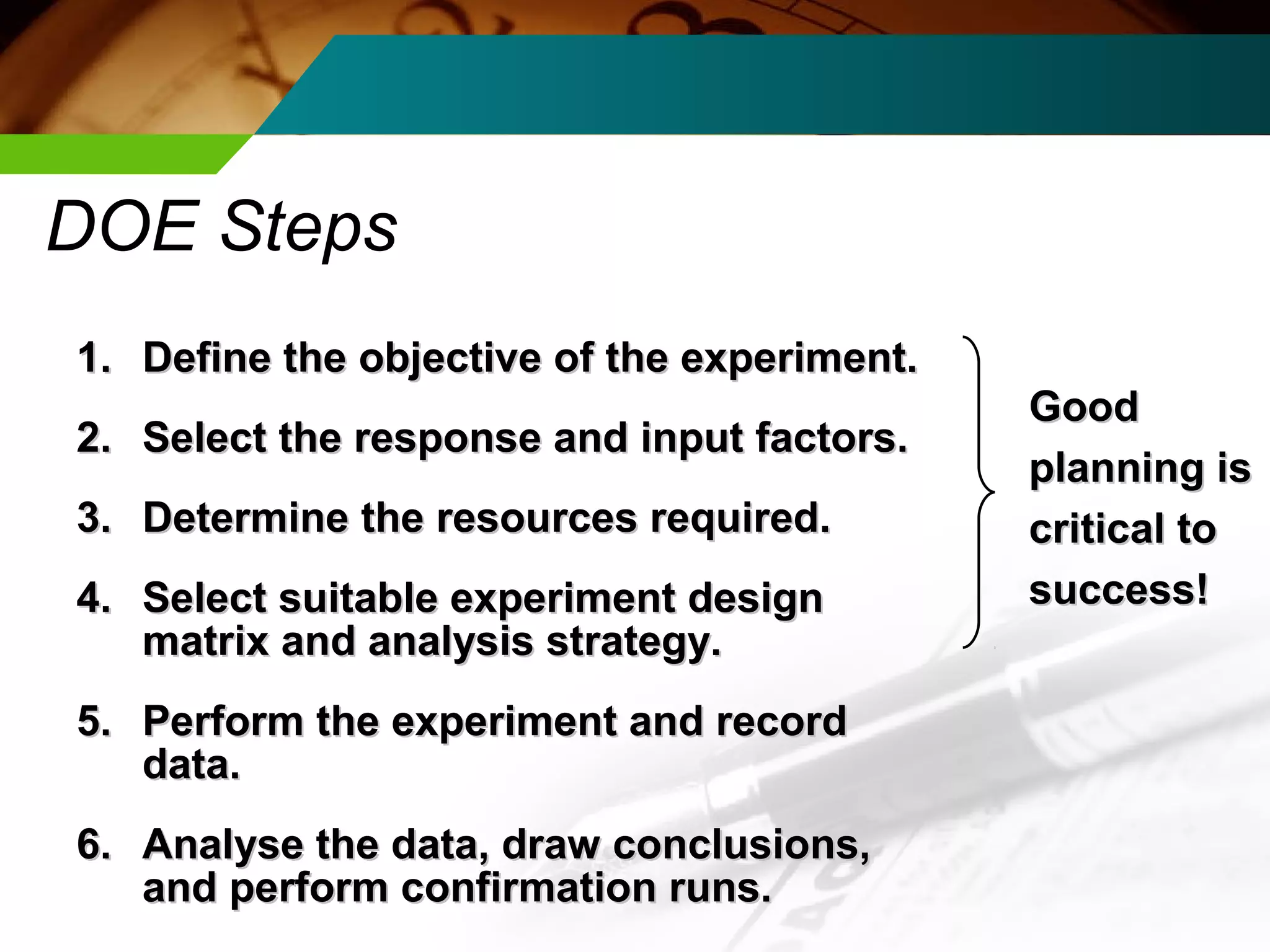 DOE Steps

1. Define the objective of the experiment.

2. Select the response and input factors.

3. Determine the resources required.

4. Select suitable experiment design matrix and analysis strategy.

5. Perform the experiment and record data.

6. Analyse the data, draw conclusions, and perform confirmation runs.

Good planning is critical to success!